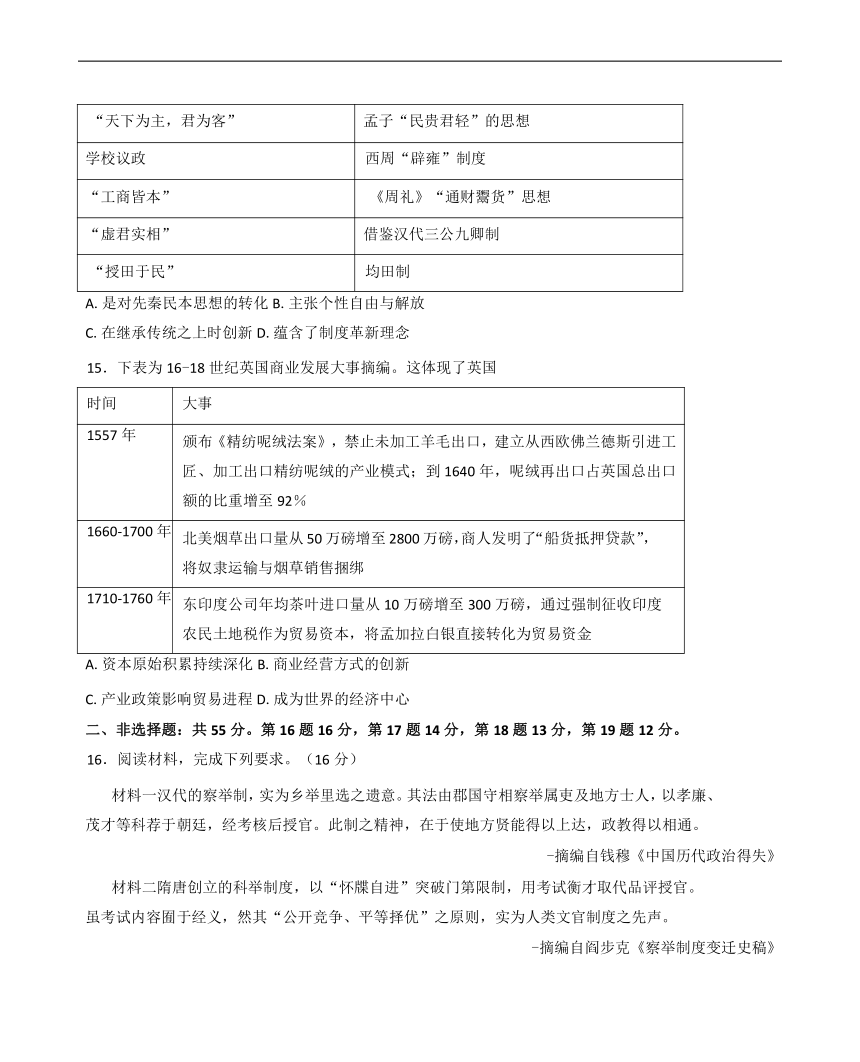 | “天下为主，君为客” | 孟子“民贵君轻”的思想 |
|---|---|
| 学校议政 | 西周“辟雍”制度 |
| “工商皆本” | 《周礼》“通财鬻货”思想 |
| “虚君实相” | 借鉴汉代三公九卿制 |
| “授田于民” | 均田制 |

A. 是对先秦民本思想的转化 B. 主张个性自由与解放

C. 在继承传统之上时创新 D. 蕴含了制度革新理念

15．下表为 16−18 世纪英国商业发展大事摘编。这体现了英国

| 时间 | 大事 |
|---|---|
| 1557 年 | 颁布《精纺呢绒法案》，禁止未加工羊毛出口，建立从西欧佛兰德斯引进工匠、加工出口精纺呢绒的产业模式；到 1640 年，呢绒再出口占英国总出口额的比重增至 92％ |
| 1660-1700 年 | 北美烟草出口量从 50 万磅增至 2800 万磅，商人发明了“船货抵押贷款”，将奴隶运输与烟草销售捆绑 |
| 1710-1760 年 | 东印度公司年均茶叶进口量从 10 万磅增至 300 万磅，通过强制征收印度农民土地税作为贸易资本，将孟加拉白银直接转化为贸易资金 |

A. 资本原始积累持续深化 B. 商业经营方式的创新

C. 产业政策影响贸易进程 D. 成为世界的经济中心

二、非选择题：共 55 分。第 16 题 16 分，第 17 题 14 分，第 18 题 13 分，第 19 题 12 分。

16．阅读材料，完成下列要求。（16 分）

材料一汉代的察举制，实为乡举里选之遗意。其法由郡国守相察举属吏及地方士人，以孝廉、茂才等科荐于朝廷，经考核后授官。此制之精神，在于使地方贤能得以上达，政教得以相通。

−摘编自钱穆《中国历代政治得失》

材料二隋唐创立的科举制度，以“怀牒自进”突破门第限制，用考试衡才取代品评授官。虽考试内容囿于经义，然其“公开竞争、平等择优”之原则，实为人类文官制度之先声。

−摘编自阎步克《察举制度变迁史稿》